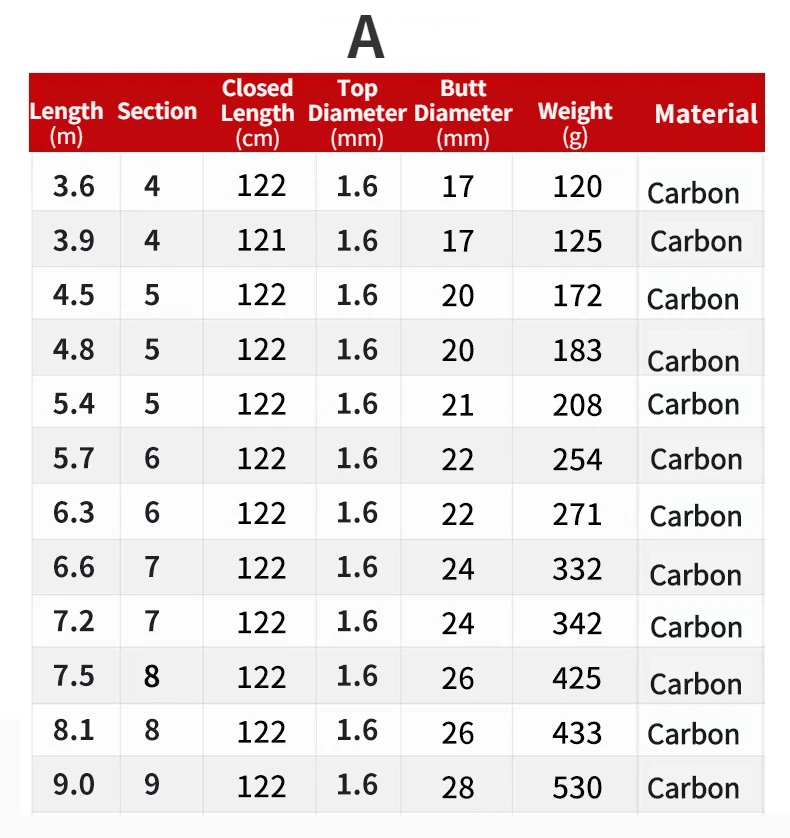 A

| Length (m) | Section | Closed Length (cm) | Top Diameter (mm) | Butt Diameter (mm) | Weight (g) | Material |
|---|---|---|---|---|---|---|
| 3.6 | 4 | 122 | 1.6 | 17 | 120 | Carbon |
| 3.9 | 4 | 121 | 1.6 | 17 | 125 | Carbon |
| 4.5 | 5 | 122 | 1.6 | 20 | 172 | Carbon |
| 4.8 | 5 | 122 | 1.6 | 20 | 183 | Carbon |
| 5.4 | 5 | 122 | 1.6 | 21 | 208 | Carbon |
| 5.7 | 6 | 122 | 1.6 | 22 | 254 | Carbon |
| 6.3 | 6 | 122 | 1.6 | 22 | 271 | Carbon |
| 6.6 | 7 | 122 | 1.6 | 24 | 332 | Carbon |
| 7.2 | 7 | 122 | 1.6 | 24 | 342 | Carbon |
| 7.5 | 8 | 122 | 1.6 | 26 | 425 | Carbon |
| 8.1 | 8 | 122 | 1.6 | 26 | 433 | Carbon |
| 9.0 | 9 | 122 | 1.6 | 28 | 530 | Carbon |